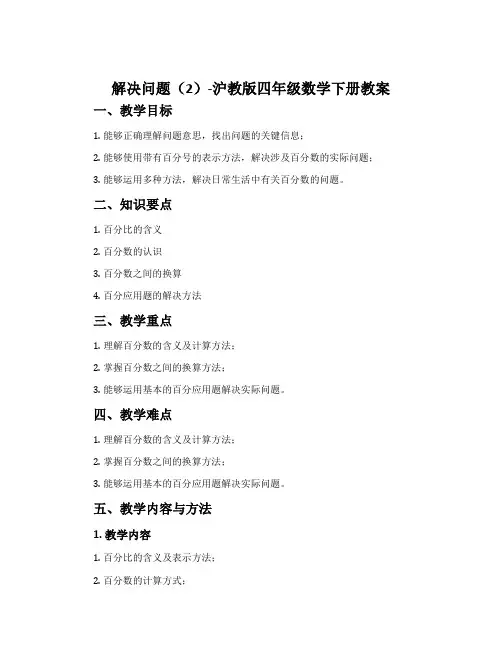 解决问题（2）-沪教版四年级数学下册教案

一、教学目标

1. 能够正确理解问题意思，找出问题的关键信息；

2. 能够使用带有百分号的表示方法，解决涉及百分数的实际问题；

3. 能够运用多种方法，解决日常生活中有关百分数的问题。

二、知识要点

1. 百分比的含义

2. 百分数的认识

3. 百分数之间的换算

4. 百分应用题的解决方法

三、教学重点

1. 理解百分数的含义及计算方法；

2. 掌握百分数之间的换算方法；

3. 能够运用基本的百分应用题解决实际问题。

四、教学难点

1. 理解百分数的含义及计算方法；

2. 掌握百分数之间的换算方法；

3. 能够运用基本的百分应用题解决实际问题。

五、教学内容与方法

1. 教学内容

1. 百分比的含义及表示方法；

2. 百分数的计算方式；